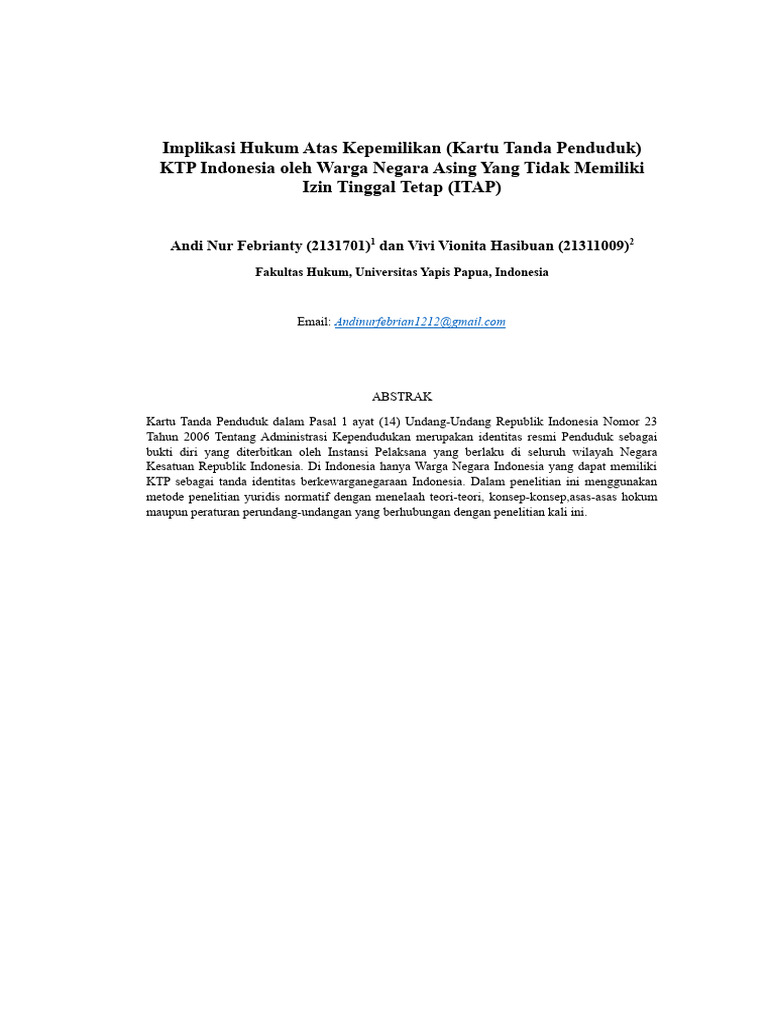 Implikasi Hukum Atas Kepemilikan (Kartu Tanda Penduduk) KTP Indonesia oleh Warga Negara Asing Yang Tidak Memiliki Izin Tinggal Tetap (ITAP)

Andi Nur Febrianty (2131701)$^1$ dan Vivi Vionita Hasibuan (21311009)$^2$

Fakultas Hukum, Universitas Yapis Papua, Indonesia

Email: Andinurfebrian1212@gmail.com

ABSTRAK

Kartu Tanda Penduduk dalam Pasal 1 ayat (14) Undang-Undang Republik Indonesia Nomor 23 Tahun 2006 Tentang Administrasi Kependudukan merupakan identitas resmi Penduduk sebagai bukti diri yang diterbitkan oleh Instansi Pelaksana yang berlaku di seluruh wilayah Negara Kesatuan Republik Indonesia. Di Indonesia hanya Warga Negara Indonesia yang dapat memiliki KTP sebagai tanda identitas berkewarganegaraan Indonesia. Dalam penelitian ini menggunakan metode penelitian yuridis normatif dengan menelaah teori-teori, konsep-konsep,asas-asas hokum maupun peraturan perundang-undangan yang berhubungan dengan penelitian kali ini.